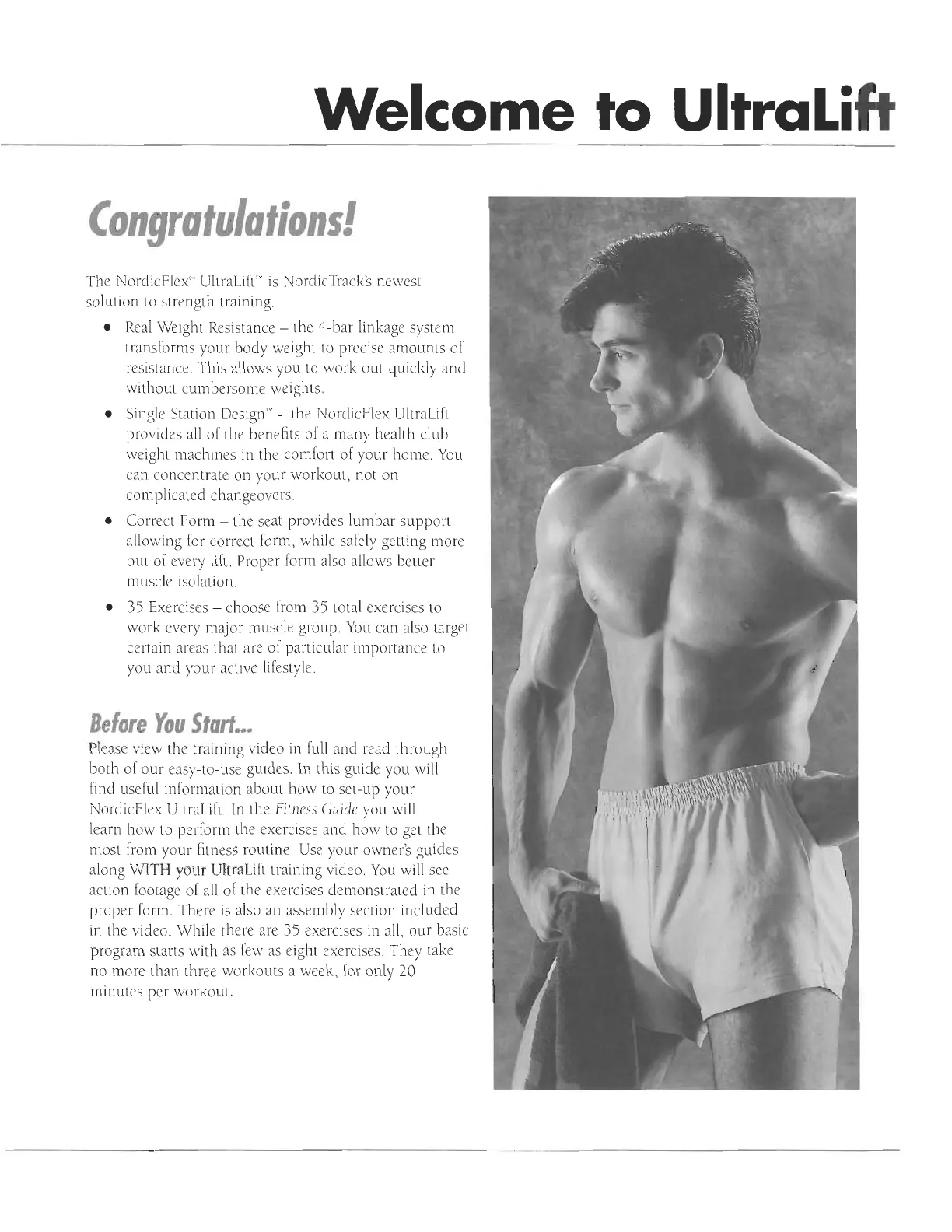 Welcome to UltraLift

Congratulations!

The NordicFlex® UltraLift™ is NordicTrack's newest solution to strength training.

• Real Weight Resistance – the 4-bar linkage system transforms your body weight to precise amounts of resistance. This allows you to work out quickly and without cumbersome weights.

• Single Station Design™ – the NordicFlex UltraLift provides all of the benefits of a many health club weight machines in the comfort of your home. You can concentrate on your workout, not on complicated changeovers.

• Correct Form – the seat provides lumbar support allowing for correct form, while safely getting more out of every lift. Proper form also allows better muscle isolation.

• 35 Exercises – choose from 35 total exercises to work every major muscle group. You can also target certain areas that are of particular importance to you and your active lifestyle.

Before You Start...

Please view the training video in full and read through both of our easy-to-use guides. In this guide you will find useful information about how to set-up your NordicFlex UltraLift. In the Fitness Guide you will learn how to perform the exercises and how to get the most from your fitness routine. Use your owner's guides along WITH your UltraLift training video. You will see action footage of all of the exercises demonstrated in the proper form. There is also an assembly section included in the video. While there are 35 exercises in all, our basic program starts with as few as eight exercises. They take no more than three workouts a week, for only 20 minutes per workout.